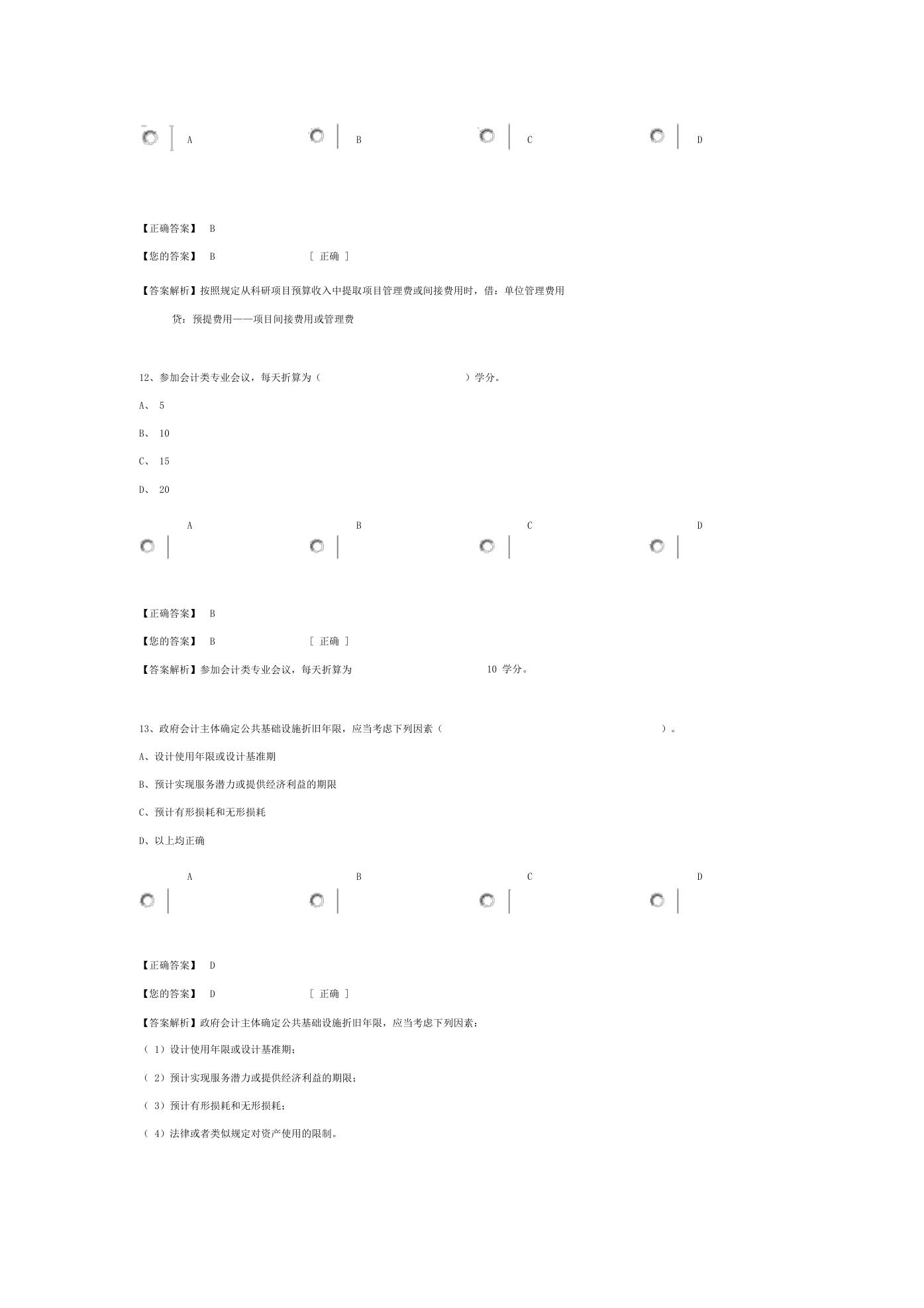 A B C D

【正确答案】 B

【您的答案】 B [ 正确 ]

【答案解析】按照规定从科研项目预算收入中提取项目管理费或间接费用时，借：单位管理费用

贷：预提费用——项目间接费用或管理费

12、参加会计类专业会议，每天折算为（ ）学分。

A、 5

B、 10

C、 15

D、 20

A B C D

【正确答案】 B

【您的答案】 B [ 正确 ]

【答案解析】参加会计类专业会议，每天折算为 10 学分。

13、政府会计主体确定公共基础设施折旧年限，应当考虑下列因素（ ）。

A、设计使用年限或设计基准期

B、预计实现服务潜力或提供经济利益的期限

C、预计有形损耗和无形损耗

D、以上均正确

A B C D

【正确答案】 D

【您的答案】 D [ 正确 ]

【答案解析】政府会计主体确定公共基础设施折旧年限，应当考虑下列因素：

（ 1）设计使用年限或设计基准期；

（ 2）预计实现服务潜力或提供经济利益的期限；

（ 3）预计有形损耗和无形损耗；

（ 4）法律或者类似规定对资产使用的限制。